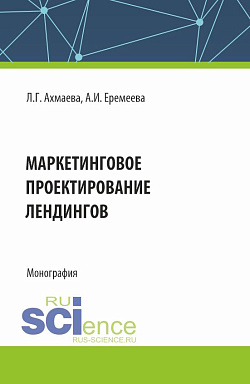 Л.Г. Ахмаева, А.И. Еремеева

МАРКЕТИНГОВОЕ ПРОЕКТИРОВАНИЕ ЛЕНДИНГОВ

Монография

RU SCIence
RUS-SCIENCE.RU